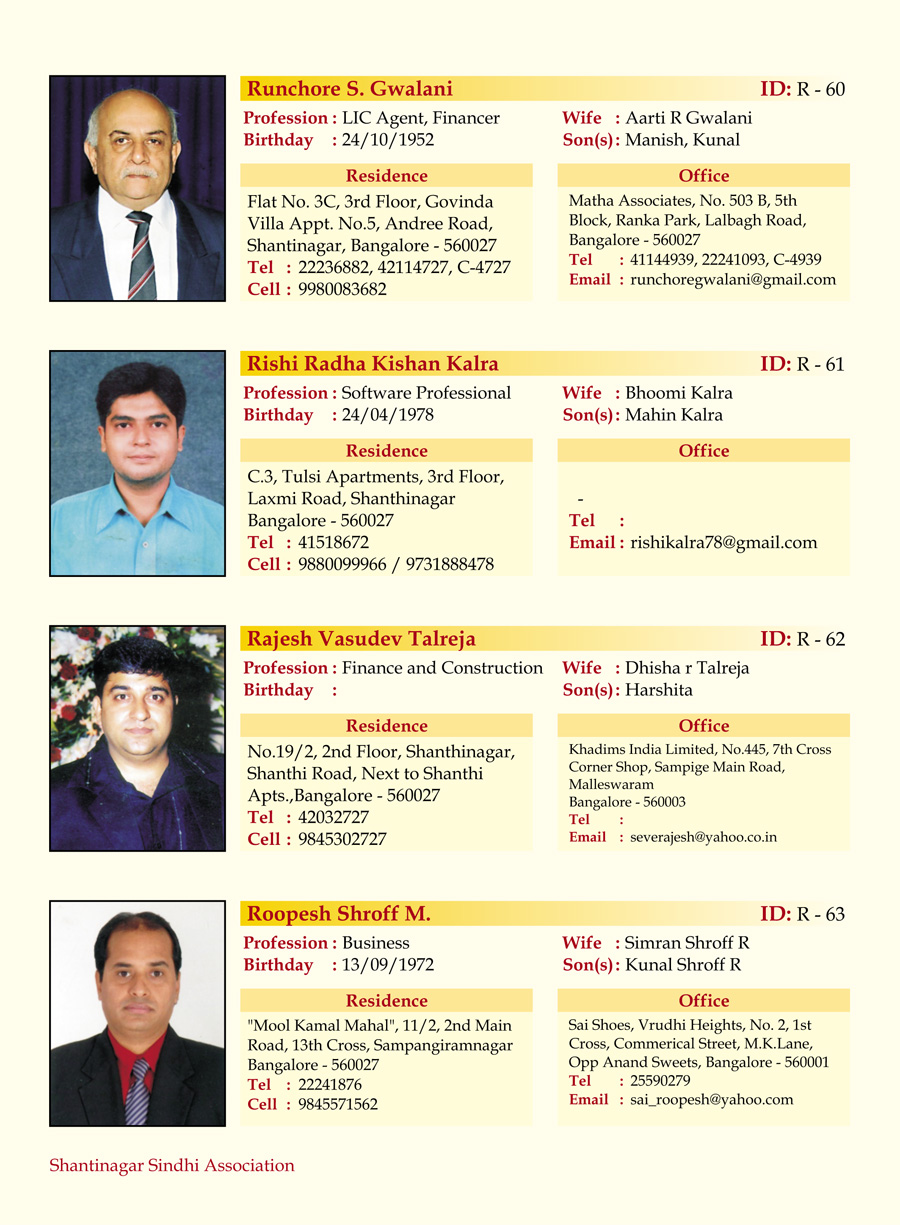 Runchore S. Gwalani
ID: R - 60

Profession : LIC Agent, Financer
Birthday : 24/10/1952

Wife : Aarti R Gwalani
Son(s): Manish, Kunal

Residence
Flat No. 3C, 3rd Floor, Govinda Villa Appt. No.5, Andree Road, Shantinagar, Bangalore - 560027
Tel : 22236882, 42114727, C-4727
Cell : 9980083682

Office
Matha Associates, No. 503 B, 5th Block, Ranka Park, Lalbagh Road, Bangalore - 560027
Tel : 41144939, 22241093, C-4939
Email : runchoregwalani@gmail.com

Rishi Radha Kishan Kalra
ID: R - 61

Profession : Software Professional
Birthday : 24/04/1978

Wife : Bhoomi Kalra
Son(s): Mahin Kalra

Residence
C.3, Tulsi Apartments, 3rd Floor, Laxmi Road, Shanthinagar Bangalore - 560027
Tel : 41518672
Cell : 9880099966 / 9731888478

Office
-
Tel :
Email : rishikalra78@gmail.com

Rajesh Vasudev Talreja
ID: R - 62

Profession : Finance and Construction
Birthday :

Wife : Dhisha r Talreja
Son(s): Harshita

Residence
No.19/2, 2nd Floor, Shanthinagar, Shanthi Road, Next to Shanthi Apts.,Bangalore - 560027
Tel : 42032727
Cell : 9845302727

Office
Khadims India Limited, No.445, 7th Cross Corner Shop, Sampige Main Road, Malleswaram
Bangalore - 560003
Tel :
Email : severajesh@yahoo.co.in

Roopesh Shroff M.
ID: R - 63

Profession : Business
Birthday : 13/09/1972

Wife : Simran Shroff R
Son(s): Kunal Shroff R

Residence
"Mool Kamal Mahal", 11/2, 2nd Main Road, 13th Cross, Sampangiramnagar Bangalore - 560027
Tel : 22241876
Cell : 9845571562

Office
Sai Shoes, Vrudhi Heights, No. 2, 1st Cross, Commerical Street, M.K.Lane, Opp Anand Sweets, Bangalore - 560001
Tel : 25590279
Email : sai_roopesh@yahoo.com

Shantinagar Sindhi Association